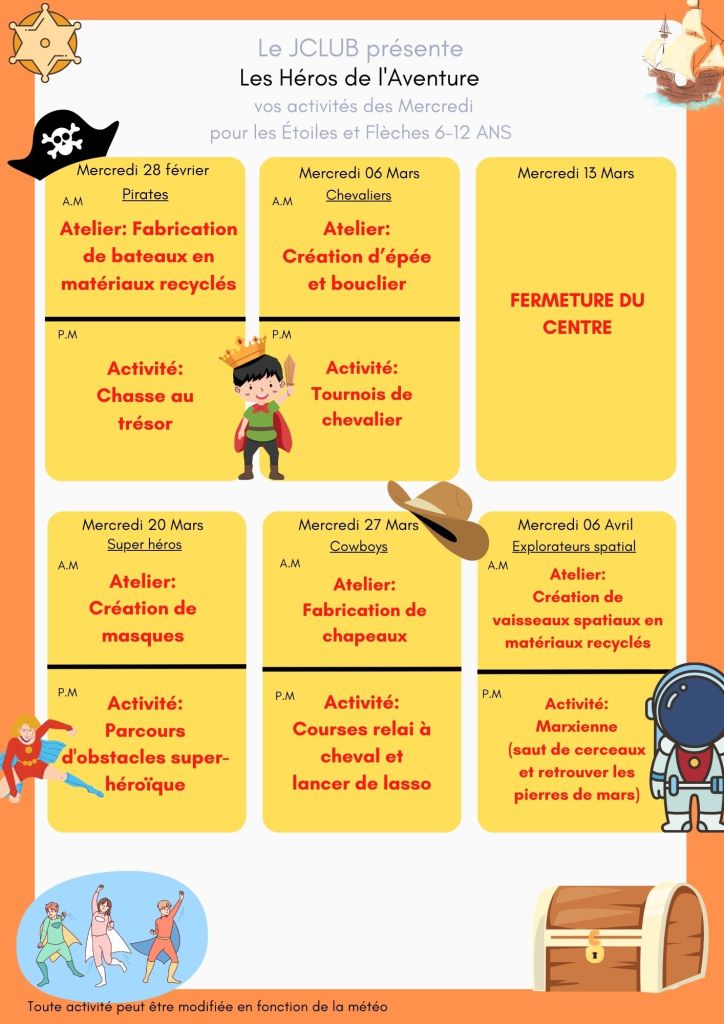 Le JCLUB présente
Les Héros de l'Aventure
vos activités des Mercredi
pour les Étoiles et Flèches 6-12 ANS

Mercredi 28 février
Pirates
A.M
Atelier: Fabrication de bateaux en matériaux recyclés
P.M
Activité: Chasse au trésor

Mercredi 06 Mars
Chevaliers
A.M
Atelier: Création d'épée et bouclier
P.M
Activité: Tournois de chevalier

Mercredi 13 Mars
FERMETURE DU CENTRE

Mercredi 20 Mars
Super héros
A.M
Atelier: Création de masques
P.M
Activité: Parcours d'obstacles super-héroïque

Mercredi 27 Mars
Cowboys
A.M
Atelier: Fabrication de chapeaux
P.M
Activité: Courses relai à cheval et lancer de lasso

Mercredi 06 Avril
Explorateurs spatial
A.M
Atelier: Création de vaisseaux spatiaux en matériaux recyclés
P.M
Activité: Marxienne (saut de cerceaux et retrouver les pierres de mars)

Toute activité peut être modifiée en fonction de la météo